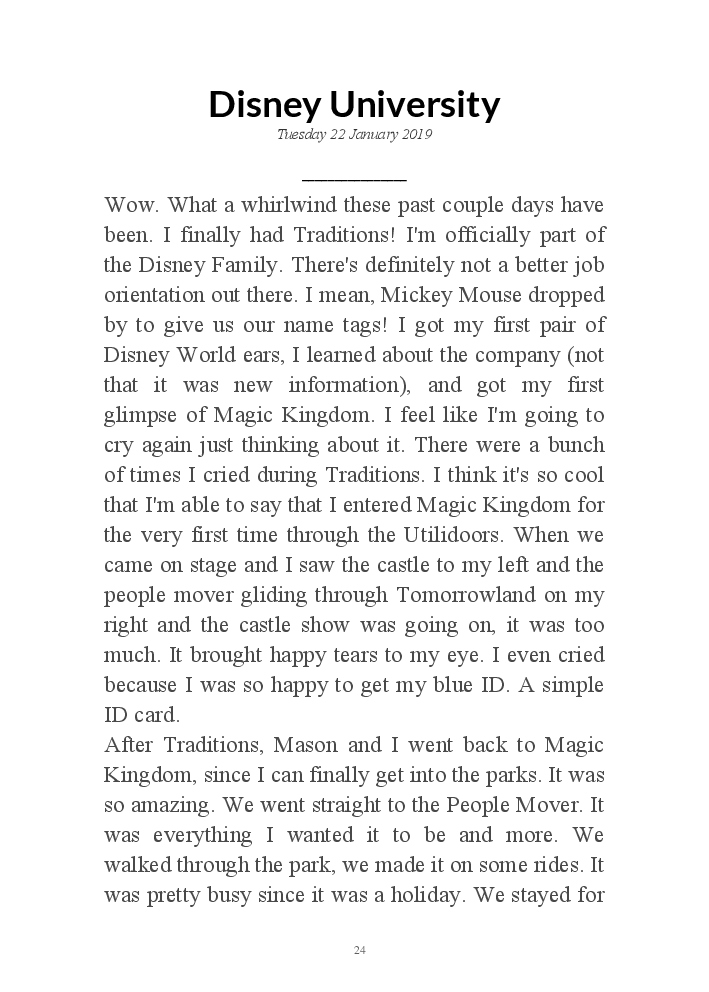 Disney University

Tuesday 22 January 2019

Wow. What a whirlwind these past couple days have been. I finally had Traditions! I'm officially part of the Disney Family. There's definitely not a better job orientation out there. I mean, Mickey Mouse dropped by to give us our name tags! I got my first pair of Disney World ears, I learned about the company (not that it was new information), and got my first glimpse of Magic Kingdom. I feel like I'm going to cry again just thinking about it. There were a bunch of times I cried during Traditions. I think it's so cool that I'm able to say that I entered Magic Kingdom for the very first time through the Utilidoors. When we came on stage and I saw the castle to my left and the people mover gliding through Tomorrowland on my right and the castle show was going on, it was too much. It brought happy tears to my eye. I even cried because I was so happy to get my blue ID. A simple ID card.

After Traditions, Mason and I went back to Magic Kingdom, since I can finally get into the parks. It was so amazing. We went straight to the People Mover. It was everything I wanted it to be and more. We walked through the park, we made it on some rides. It was pretty busy since it was a holiday. We stayed for

24